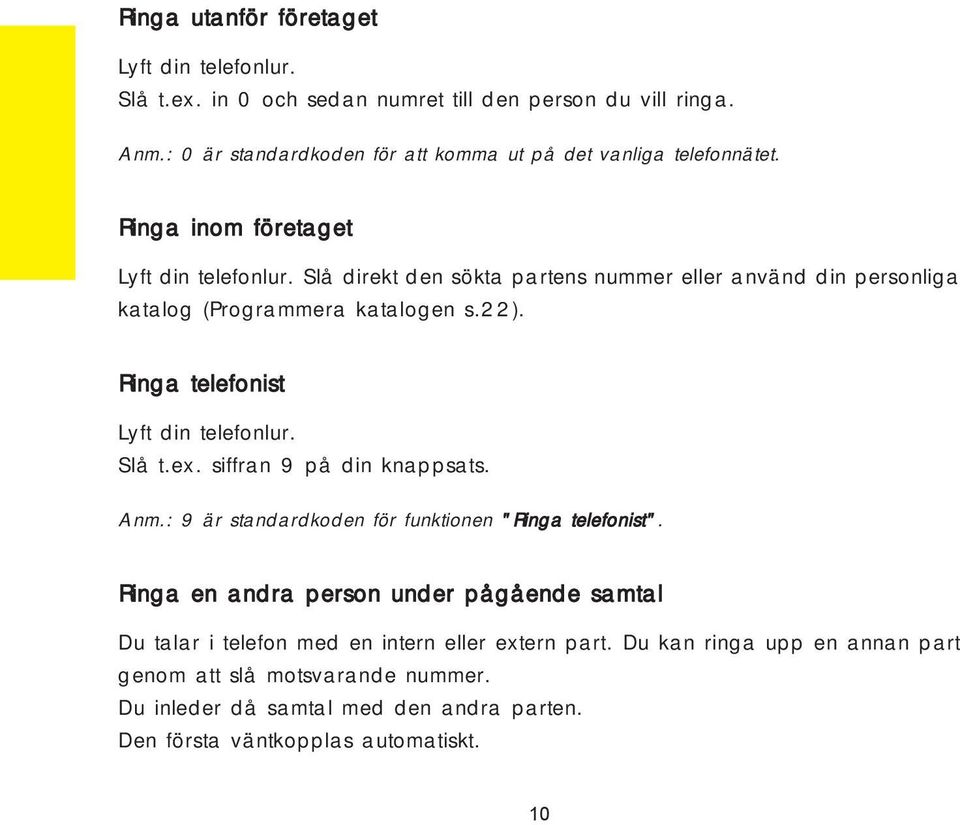 Ringa utanför företaget

Lyft din telefonlur.
Slå t.ex. in 0 och sedan numret till den person du vill ringa.

Anm.: 0 är standardkoden för att komma ut på det vanliga telefonnätet.

Ringa inom företaget

Lyft din telefonlur. Slå direkt den sökta partens nummer eller använd din personliga katalog (Programmera katalogen s.22).

Ringa telefonist

Lyft din telefonlur.
Slå t.ex. siffran 9 på din knappsats.

Anm.: 9 är standardkoden för funktionen "Ringa telefonist".

Ringa en andra person under pågående samtal

Du talar i telefon med en intern eller extern part. Du kan ringa upp en annan part genom att slå motsvarande nummer.
Du inleder då samtal med den andra parten.
Den första väntkopplas automatiskt.

10